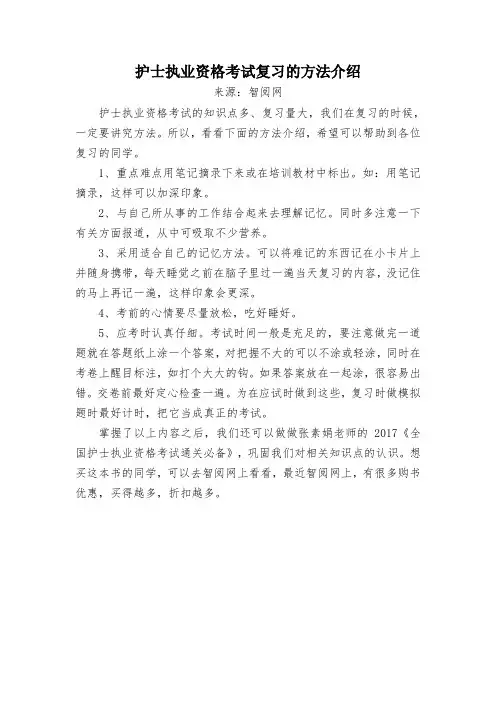 护士执业资格考试复习的方法介绍

来源：智阅网

护士执业资格考试的知识点多、复习量大，我们在复习的时候，一定要讲究方法。所以，看看下面的方法介绍，希望可以帮助到各位复习的同学。

1、重点难点用笔记摘录下来或在培训教材中标出。如：用笔记摘录，这样可以加深印象。

2、与自己所从事的工作结合起来去理解记忆。同时多注意一下有关方面报道，从中可吸取不少营养。

3、采用适合自己的记忆方法。可以将难记的东西记在小卡片上并随身携带，每天睡觉之前在脑子里过一遍当天复习的内容，没记住的马上再记一遍，这样印象会更深。

4、考前的心情要尽量放松，吃好睡好。

5、应考时认真仔细。考试时间一般是充足的，要注意做完一道题就在答题纸上涂一个答案，对把握不大的可以不涂或轻涂，同时在考卷上醒目标注，如打个大大的钩。如果答案放在一起涂，很容易出错。交卷前最好定心检查一遍。为在应试时做到这些，复习时做模拟题时最好计时，把它当成真正的考试。

掌握了以上内容之后，我们还可以做做张素娟老师的 2017《全国护士执业资格考试通关必备》，巩固我们对相关知识点的认识。想买这本书的同学，可以去智阅网上看看，最近智阅网上，有很多购书优惠，买得越多，折扣越多。